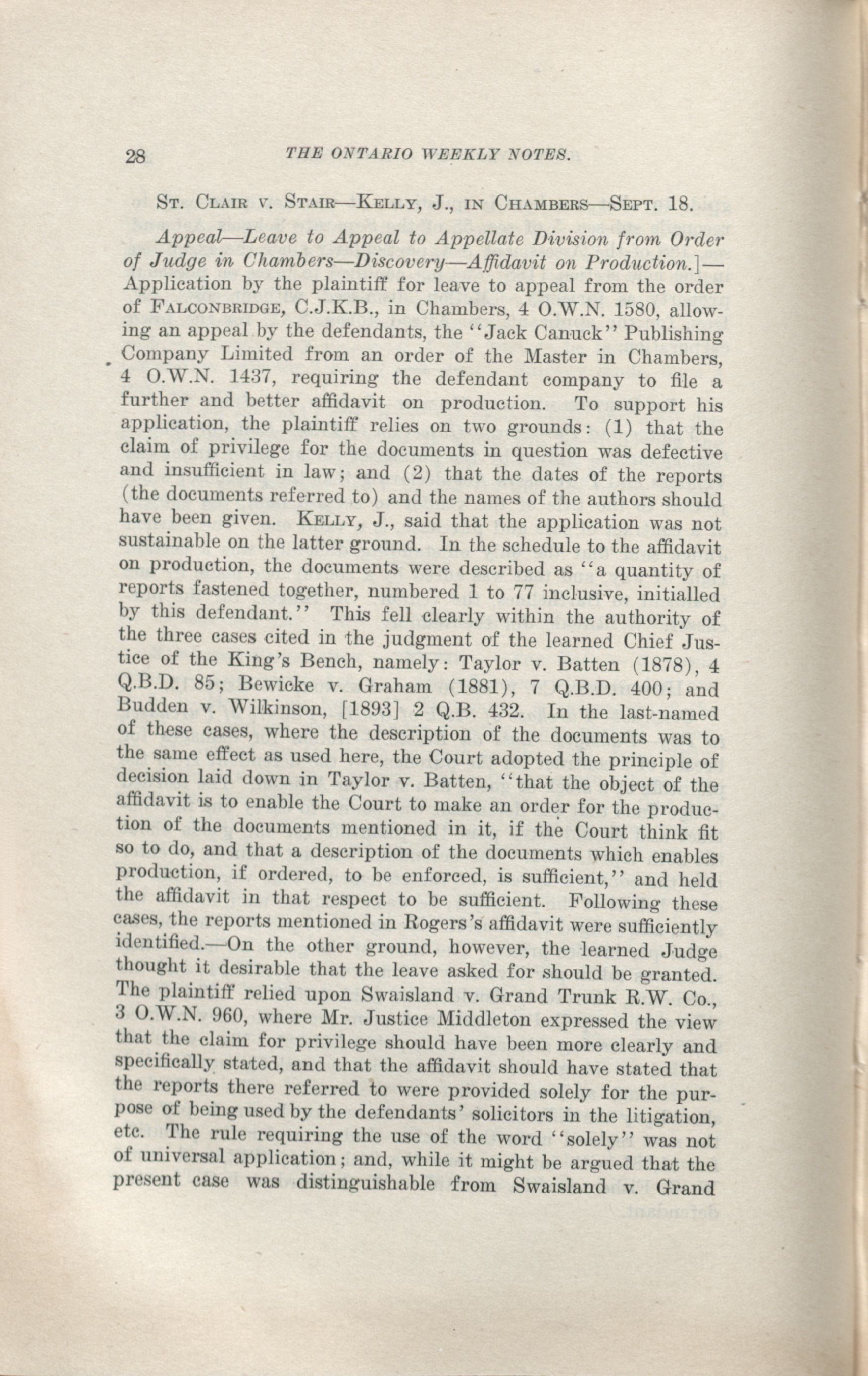 28 THE ONTARIO WEEKLY NOTES.

St. Clair v. Stair—Kelly, J., in Chambers—Sept. 18.

Appeal—Leave to Appeal to Appellate Division from Order of Judge in Chambers—Discovery—Affidavit on Production.]—Application by the plaintiff for leave to appeal from the order of Falconbridge, C.J.K.B., in Chambers, 4 O.W.N. 1580, allowing an appeal by the defendants, the "Jack Canuck" Publishing Company Limited from an order of the Master in Chambers, 4 O.W.N. 1437, requiring the defendant company to file a further and better affidavit on production. To support his application, the plaintiff relies on two grounds: (1) that the claim of privilege for the documents in question was defective and insufficient in law; and (2) that the dates of the reports (the documents referred to) and the names of the authors should have been given. Kelly, J., said that the application was not sustainable on the latter ground. In the schedule to the affidavit on production, the documents were described as "a quantity of reports fastened together, numbered 1 to 77 inclusive, initialled by this defendant." This fell clearly within the authority of the three cases cited in the judgment of the learned Chief Justice of the King's Bench, namely: Taylor v. Batten (1878), 4 Q.B.D. 85; Bewicke v. Graham (1881), 7 Q.B.D. 400; and Budden v. Wilkinson, [1893] 2 Q.B. 432. In the last-named of these cases, where the description of the documents was to the same effect as used here, the Court adopted the principle of decision laid down in Taylor v. Batten, "that the object of the affidavit is to enable the Court to make an order for the production of the documents mentioned in it, if the Court think fit so to do, and that a description of the documents which enables production, if ordered, to be enforced, is sufficient," and held the affidavit in that respect to be sufficient. Following these cases, the reports mentioned in Rogers's affidavit were sufficiently identified.—On the other ground, however, the learned Judge thought it desirable that the leave asked for should be granted. The plaintiff relied upon Swaisland v. Grand Trunk R.W. Co., 3 O.W.N. 960, where Mr. Justice Middleton expressed the view that the claim for privilege should have been more clearly and specifically stated, and that the affidavit should have stated that the reports there referred to were provided solely for the purpose of being used by the defendants' solicitors in the litigation, etc. The rule requiring the use of the word "solely" was not of universal application; and, while it might be argued that the present case was distinguishable from Swaisland v. Grand